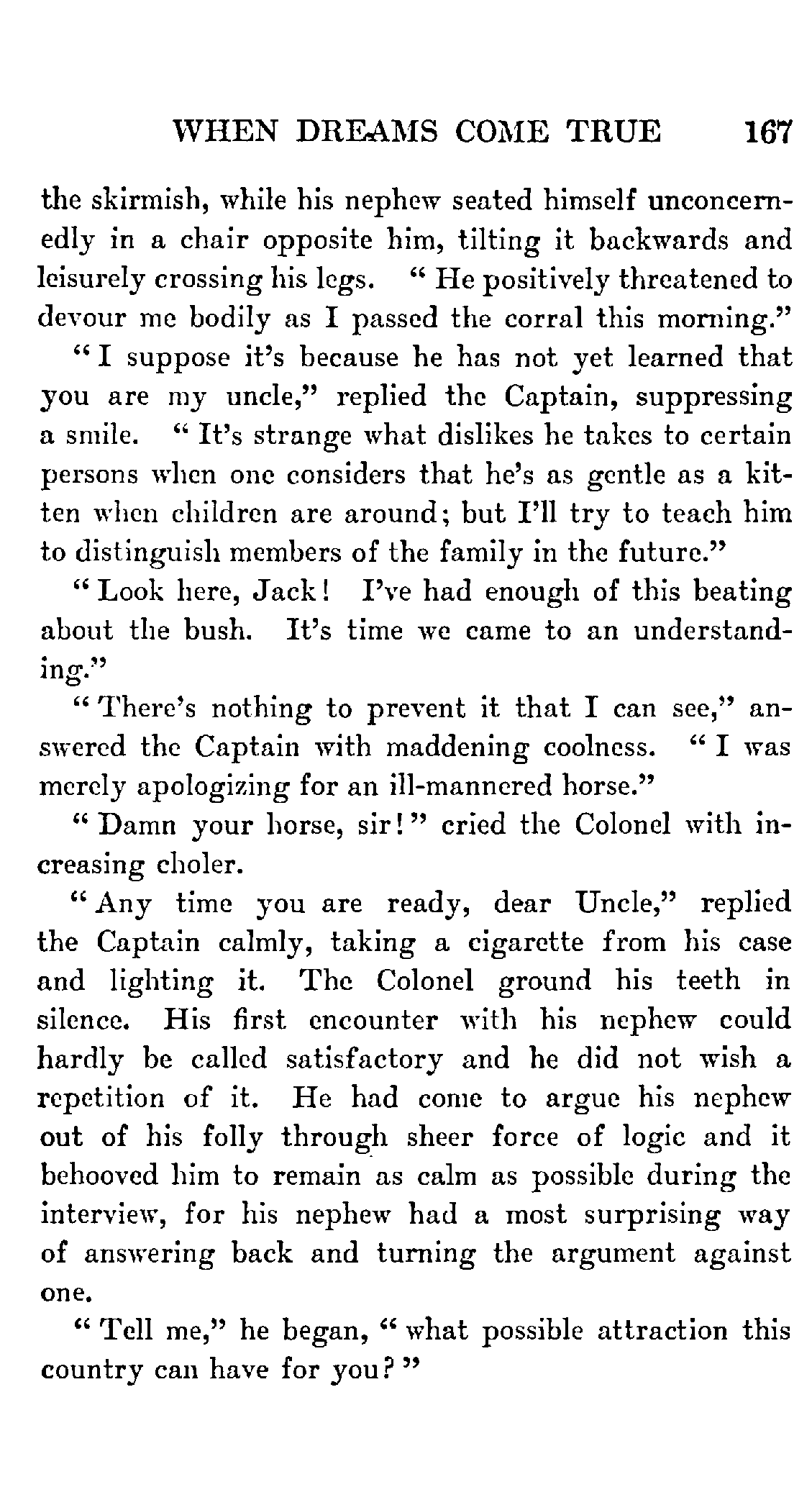 WHEN DREAMS COME TRUE 167

the skirmish, while his nephew seated himself unconcernedly in a chair opposite him, tilting it backwards and leisurely crossing his legs. "He positively threatened to devour me bodily as I passed the corral this morning."

"I suppose it's because he has not yet learned that you are my uncle," replied the Captain, suppressing a smile. "It's strange what dislikes he takes to certain persons when one considers that he's as gentle as a kitten when children are around; but I'll try to teach him to distinguish members of the family in the future."

"Look here, Jack! I've had enough of this beating about the bush. It's time we came to an understanding."

"There's nothing to prevent it that I can see," answered the Captain with maddening coolness. "I was merely apologizing for an ill-mannered horse."

"Damn your horse, sir!" cried the Colonel with increasing choler.

"Any time you are ready, dear Uncle," replied the Captain calmly, taking a cigarette from his case and lighting it. The Colonel ground his teeth in silence. His first encounter with his nephew could hardly be called satisfactory and he did not wish a repetition of it. He had come to argue his nephew out of his folly through sheer force of logic and it behooved him to remain as calm as possible during the interview, for his nephew had a most surprising way of answering back and turning the argument against one.

"Tell me," he began, "what possible attraction this country can have for you?"